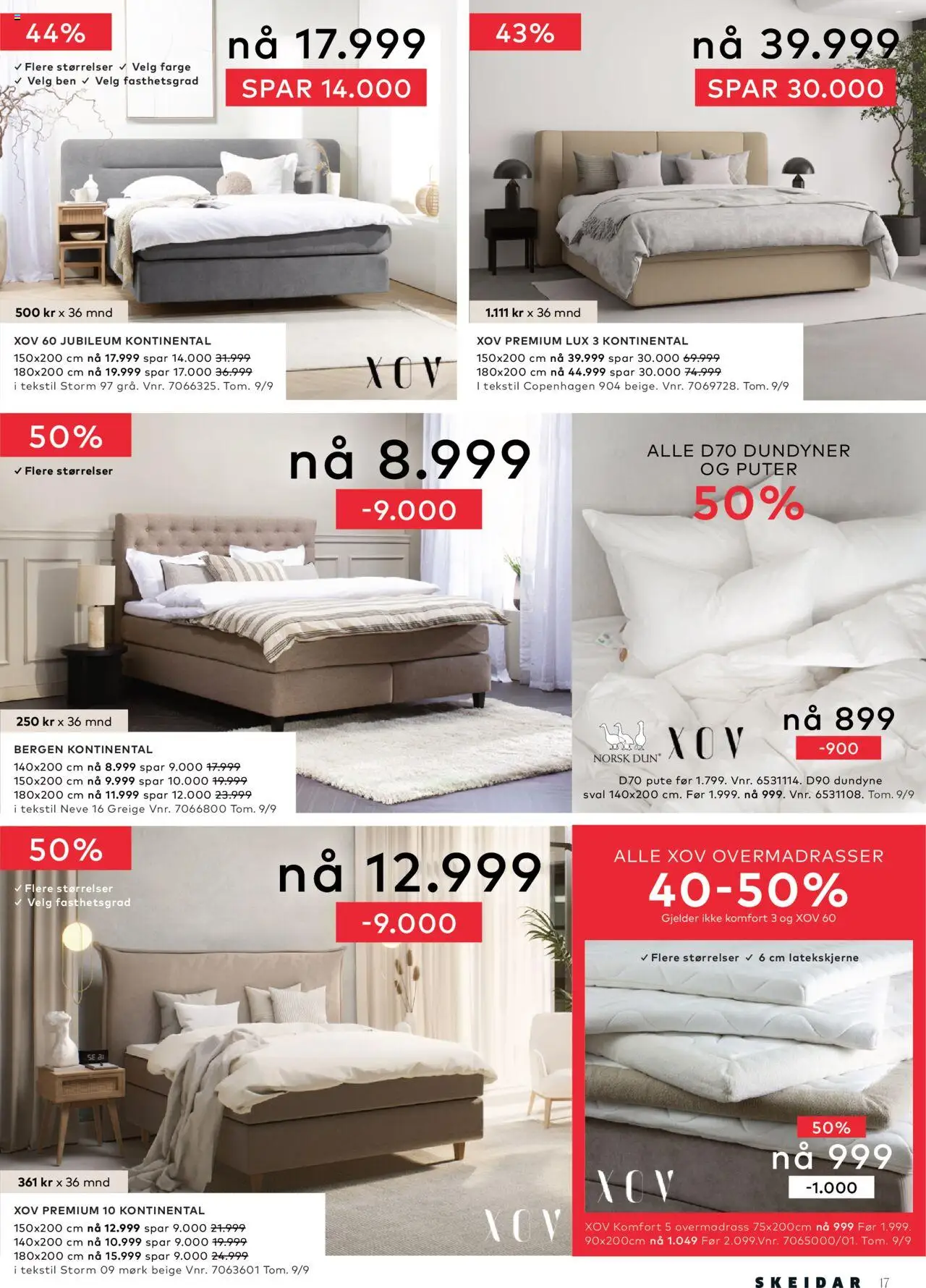 44%
✓ Flere størrelser ✓ Velg farge
✓ Velg ben ✓ Velg fasthetsgrad

nå 17.999
SPAR 14.000

500 kr x 36 mnd

XOV 60 JUBILEUM KONTINENTAL
150x200 cm nå 17.999 spar 14.000 31.999
180x200 cm nå 19.999 spar 17.000 36.999
i tekstil Storm 97 grå. Vnr. 7066325. Tom. 9/9

XOV

43%

nå 39.999
SPAR 30.000

1.111 kr x 36 mnd

XOV PREMIUM LUX 3 KONTINENTAL
150x200 cm nå 39.999 spar 30.000 69.999
180x200 cm nå 44.999 spar 30.000 74.999
I tekstil Copenhagen 904 beige. Vnr. 7069728. Tom. 9/9

50%
✓ Flere størrelser

nå 8.999
-9.000

250 kr x 36 mnd

BERGEN KONTINENTAL
140x200 cm nå 8.999 spar 9.000 17.999
150x200 cm nå 9.999 spar 10.000 19.999
180x200 cm nå 11.999 spar 12.000 23.999
i tekstil Neve 16 Greige Vnr. 7066800 Tom. 9/9

ALLE D70 DUNDYNER OG PUTER
50%

NORSK DUN XOV

nå 899
-900

D70 pute før 1.799. Vnr. 6531114. D90 dundyne sval 140x200 cm. Før 1.999. nå 999. Vnr. 6531108. Tom. 9/9

50%
✓ Flere størrelser
✓ Velg fasthetsgrad

nå 12.999
-9.000

361 kr x 36 mnd

XOV PREMIUM 10 KONTINENTAL
150x200 cm nå 12.999 spar 9.000 21.999
140x200 cm nå 10.999 spar 9.000 19.999
180x200 cm nå 15.999 spar 9.000 24.999
i tekstil Storm 09 mørk beige Vnr. 7063601 Tom. 9/9

XOV

ALLE XOV OVERMADRASSER
40-50%
Gjelder ikke komfort 3 og XOV 60

✓ Flere størrelser ✓ 6 cm latekskjerne

50%
nå 999
-1.000

XOV

XOV Komfort 5 overmadrass 75x200cm nå 999 Før 1.999. 90x200cm nå 1.049 Før 2.099.Vnr. 7065000/01. Tom. 9/9

SKEIDAR 17